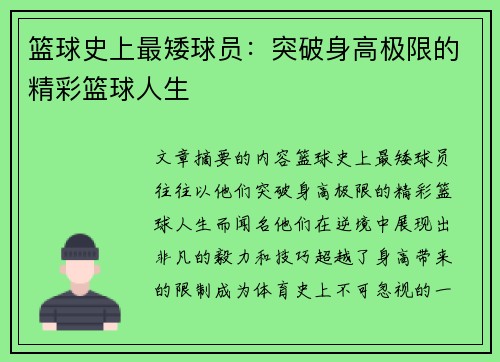 篮球史上最矮球员：突破身高极限的精彩篮球人生

文章摘要的内容篮球史上最矮球员往往以他们突破身高极限的精彩篮球人生而闻名他们在逆境中展现出非凡的毅力和技巧超越了身高带来的限制成为体育史上不可忽视的一